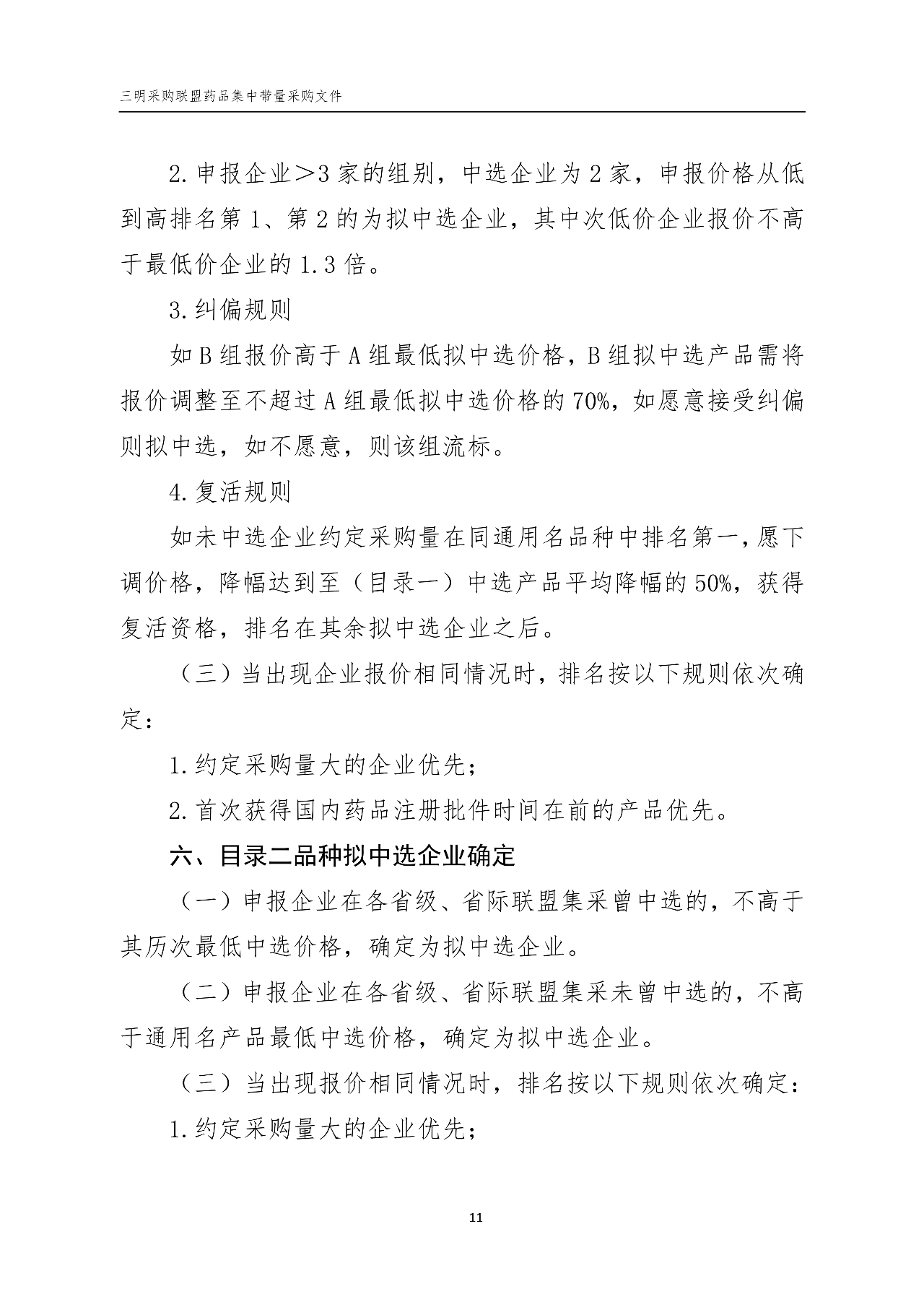 三明采购联盟药品集中带量采购文件

2.申报企业＞3家的组别，中选企业为2家，申报价格从低到高排名第1、第2的为拟中选企业，其中次低价企业报价不高于最低价企业的1.3倍。

3.纠偏规则

如B组报价高于A组最低拟中选价格，B组拟中选产品需将报价调整至不超过A组最低拟中选价格的70%，如愿意接受纠偏则拟中选，如不愿意，则该组流标。

4.复活规则

如未中选企业约定采购量在同通用名品种中排名第一，愿下调价格，降幅达到至（目录一）中选产品平均降幅的50%，获得复活资格，排名在其余拟中选企业之后。

（三）当出现企业报价相同情况时，排名按以下规则依次确定：

1.约定采购量大的企业优先；

2.首次获得国内药品注册批件时间在前的产品优先。

六、目录二品种拟中选企业确定

（一）申报企业在各省级、省际联盟集采曾中选的，不高于其历次最低中选价格，确定为拟中选企业。

（二）申报企业在各省级、省际联盟集采未曾中选的，不高于通用名产品最低中选价格，确定为拟中选企业。

（三）当出现报价相同情况时，排名按以下规则依次确定：

1.约定采购量大的企业优先；

11